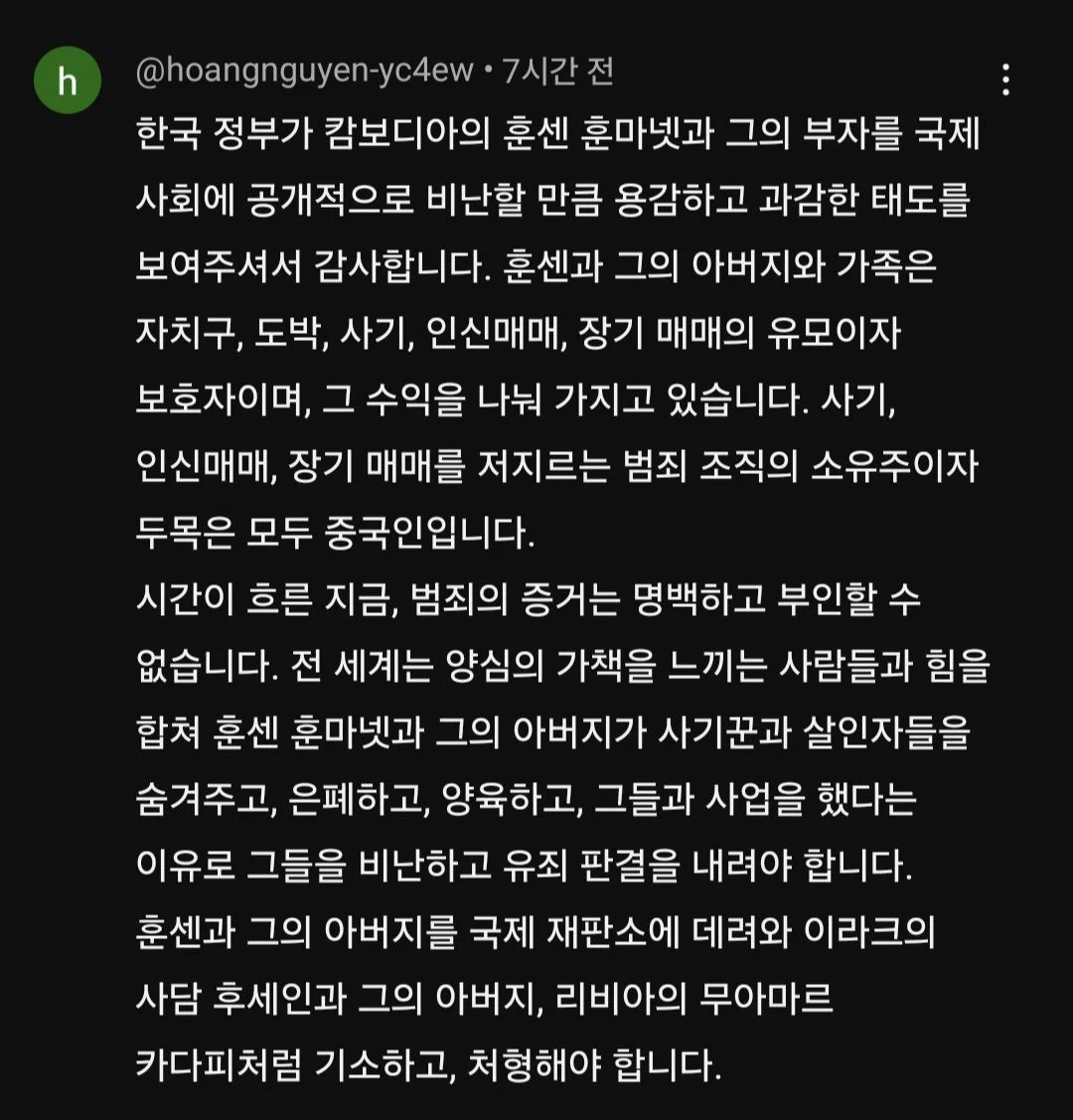 h

@hoangnguyen-yc4ew • 7시간 전

한국 정부가 캄보디아의 훈센 훈마넷과 그의 부자를 국제 사회에 공개적으로 비난할 만큼 용감하고 과감한 태도를 보여주셔서 감사합니다. 훈센과 그의 아버지와 가족은 자치구, 도박, 사기, 인신매매, 장기 매매의 유모이자 보호자이며, 그 수익을 나눠 가지고 있습니다. 사기, 인신매매, 장기 매매를 저지르는 범죄 조직의 소유주이자 두목은 모두 중국인입니다.
시간이 흐른 지금, 범죄의 증거는 명백하고 부인할 수 없습니다. 전 세계는 양심의 가책을 느끼는 사람들과 힘을 합쳐 훈센 훈마넷과 그의 아버지가 사기꾼과 살인자들을 숨겨주고, 은폐하고, 양육하고, 그들과 사업을 했다는 이유로 그들을 비난하고 유죄 판결을 내려야 합니다.
훈센과 그의 아버지를 국제 재판소에 데려와 이라크의 사담 후세인과 그의 아버지, 리비아의 무아마르 카다피처럼 기소하고, 처형해야 합니다.